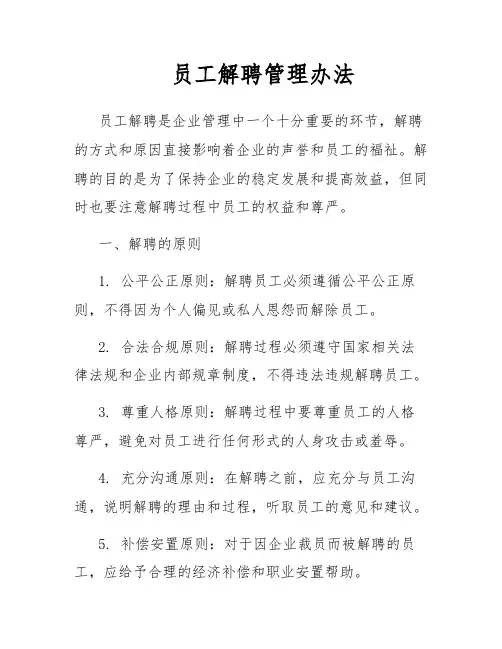 员工解聘管理办法

员工解聘是企业管理中一个十分重要的环节，解聘的方式和原因直接影响着企业的声誉和员工的福祉。解聘的目的是为了保持企业的稳定发展和提高效益，但同时也要注意解聘过程中员工的权益和尊严。

一、解聘的原则

1. 公平公正原则：解聘员工必须遵循公平公正原则，不得因为个人偏见或私人恩怨而解除员工。

2. 合法合规原则：解聘过程必须遵守国家相关法律法规和企业内部规章制度，不得违法违规解聘员工。

3. 尊重人格原则：解聘过程中要尊重员工的人格尊严，避免对员工进行任何形式的人身攻击或羞辱。

4. 充分沟通原则：在解聘之前，应充分与员工沟通，说明解聘的理由和过程，听取员工的意见和建议。

5. 补偿安置原则：对于因企业裁员而被解聘的员工，应给予合理的经济补偿和职业安置帮助。